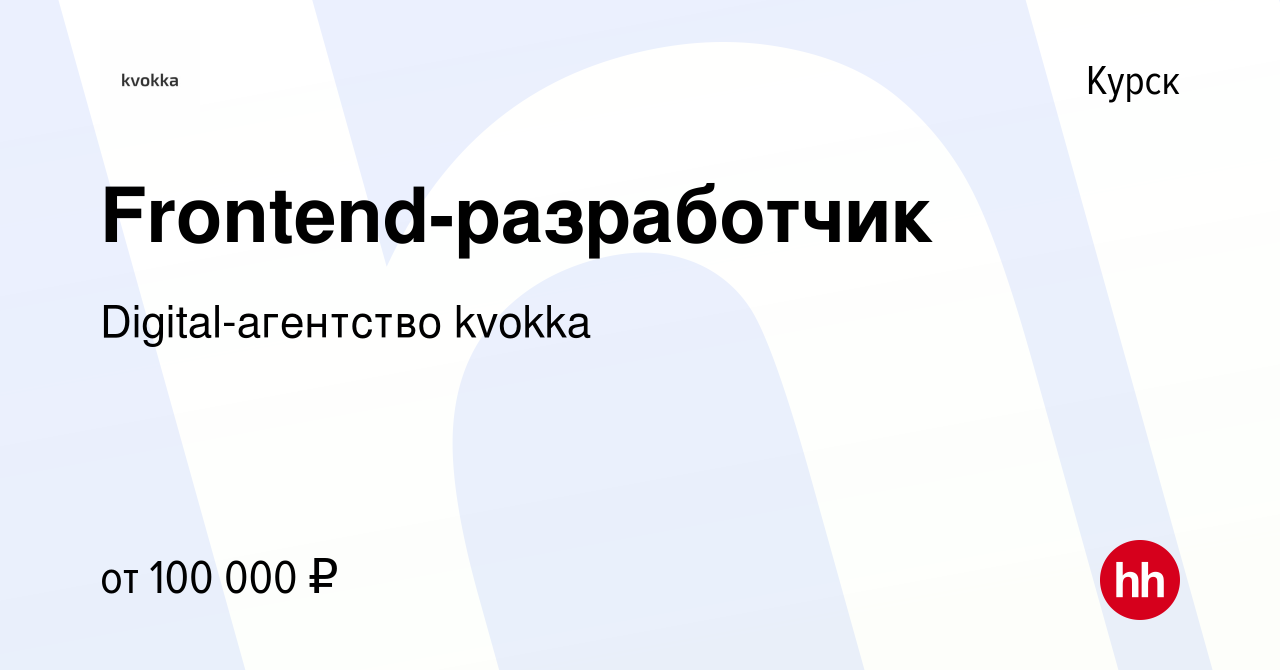 kvokka

Курск

Frontend-разработчик

Digital-агентство kvokka

от 100 000 ₽

hh